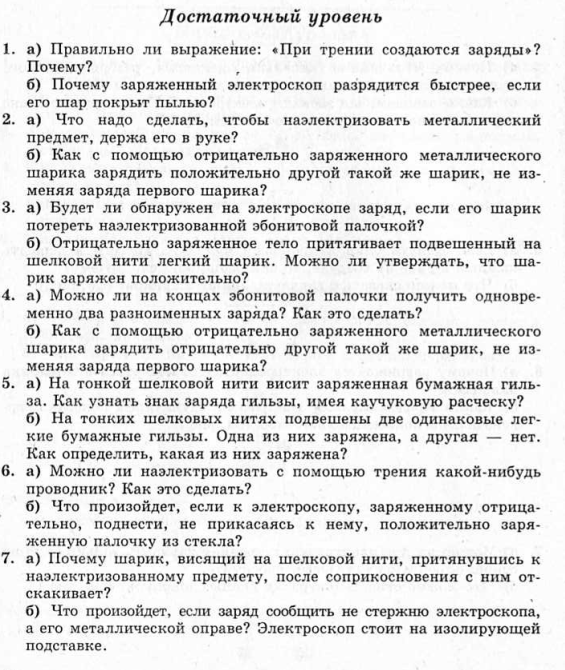 Достаточный уровень

1. а) Правильно ли выражение: «При трении создаются заряды»? Почему?
б) Почему заряженный электроскоп разрядится быстрее, если его шар покрыт пылью?

2. а) Что надо сделать, чтобы наэлектризовать металлический предмет, держа его в руке?
б) Как с помощью отрицательно заряженного металлического шарика зарядить положительно другой такой же шарик, не изменяя заряда первого шарика?

3. а) Будет ли обнаружен на электроскопе заряд, если его шарик потереть наэлектризованной эбонитовой палочкой?
б) Отрицательно заряженное тело притягивает подвешенный на шелковой нити легкий шарик. Можно ли утверждать, что шарик заряжен положительно?

4. а) Можно ли на концах эбонитовой палочки получить одновременно два разноименных заряда? Как это сделать?
б) Как с помощью отрицательно заряженного металлического шарика зарядить отрицательно другой такой же шарик, не изменяя заряда первого шарика?

5. а) На тонкой шелковой нити висит заряженная бумажная гильза. Как узнать знак заряда гильзы, имея каучуковую расческу?
б) На тонких шелковых нитях подвешены две одинаковые легкие бумажные гильзы. Одна из них заряжена, а другая — нет. Как определить, какая из них заряжена?

6. а) Можно ли наэлектризовать с помощью трения какой-нибудь проводник? Как это сделать?
б) Что произойдет, если к электроскопу, заряженному отрицательно, поднести, не прикасаясь к нему, положительно заряженную палочку из стекла?

7. а) Почему шарик, висящий на шелковой нити, притянувшись к наэлектризованному предмету, после соприкосновения с ним отскакивает?
б) Что произойдет, если заряд сообщить не стержню электроскопа, а его металлической оправе? Электроскоп стоит на изолирующей подставке.